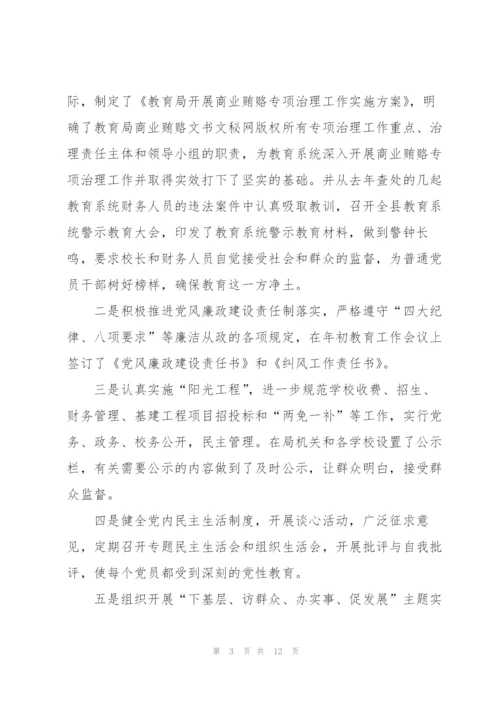 际，制定了《教育局开展商业贿赂专项治理工作实施方案》，明确了教育局商业贿赂文书文秘网版权所有专项治理工作重点、治理责任主体和领导小组的职责，为教育系统深入开展商业贿赂专项治理工作并取得实效打下了坚实的基础。并从去年查处的几起教育系统财务人员的违法案件中认真吸取教训，召开全县教育系统警示教育大会，印发了教育系统警示教育材料，做到警钟长鸣，要求校长和财务人员自觉接受社会和群众的监督，为普通党员干部树好榜样，确保教育这一方净土。

二是积极推进党风廉政建设责任制落实，严格遵守“四大纪律、八项要求”等廉洁从政的各项规定，在年初教育工作会议上签订了《党风廉政建设责任书》和《纠风工作责任书》。

三是认真实施“阳光工程”，进一步规范学校收费、招生、财务管理、基建工程项目招投标和“两免一补”等工作，实行党务、政务、校务公开，民主管理。在局机关和各学校设置了公示栏，有关需要公示的内容做到了及时公示，让群众明白，接受群众监督。

四是健全党内民主生活制度，开展谈心活动，广泛征求意见，定期召开专题民主生活会和组织生活会，开展批评与自我批评，使每个党员都受到深刻的党性教育。

五是组织开展“下基层、访群众、办实事、促发展”主题实

第 3 页 共 12 页